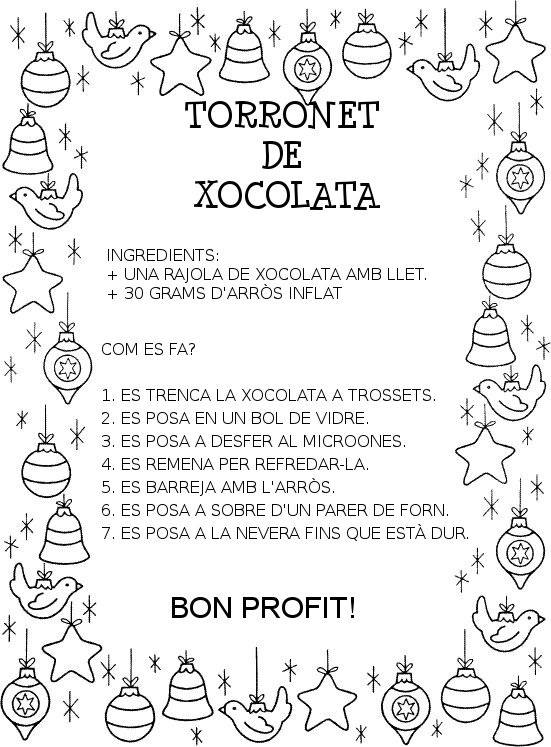 TORRONET
DE
XOCOLATA

INGREDIENTS:
+ UNA RAJOLA DE XOCOLATA AMB LLET.
+ 30 GRAMS D'ARRÒS INFLAT

COM ES FA?

1. ES TRENCA LA XOCOLATA A TROSSETS.
2. ES POSA EN UN BOL DE VIDRE.
3. ES POSA A DESFER AL MICROONES.
4. ES REMENA PER REFREDAR-LA.
5. ES BARREJA AMB L'ARRÒS.
6. ES POSA A SOBRE D'UN PARER DE FORN.
7. ES POSA A LA NEVERA FINS QUE ESTÀ DUR.

BON PROFIT!